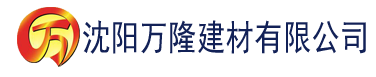 万 沈阳万隆建材有限公司